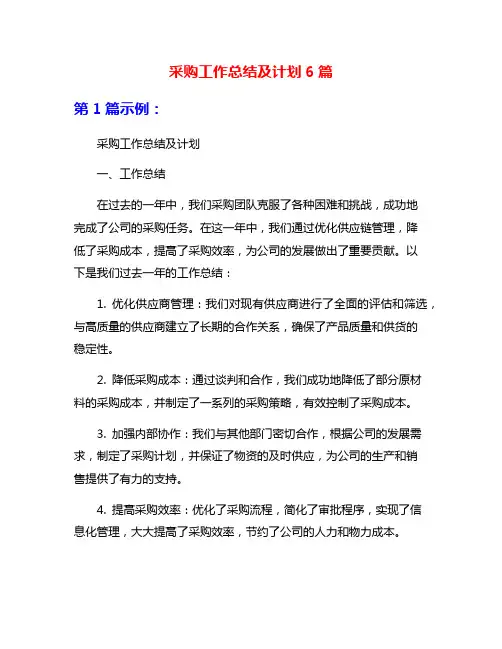 采购工作总结及计划 6 篇

第 1 篇示例：

采购工作总结及计划

一、工作总结

在过去的一年中，我们采购团队克服了各种困难和挑战，成功地完成了公司的采购任务。在这一年中，我们通过优化供应链管理，降低了采购成本，提高了采购效率，为公司的发展做出了重要贡献。以下是我们过去一年的工作总结：

1. 优化供应商管理：我们对现有供应商进行了全面的评估和筛选，与高质量的供应商建立了长期的合作关系，确保了产品质量和供货的稳定性。

2. 降低采购成本：通过谈判和合作，我们成功地降低了部分原材料的采购成本，并制定了一系列的采购策略，有效控制了采购成本。

3. 加强内部协作：我们与其他部门密切合作，根据公司的发展需求，制定了采购计划，并保证了物资的及时供应，为公司的生产和销售提供了有力的支持。

4. 提高采购效率：优化了采购流程，简化了审批程序，实现了信息化管理，大大提高了采购效率，节约了公司的人力和物力成本。